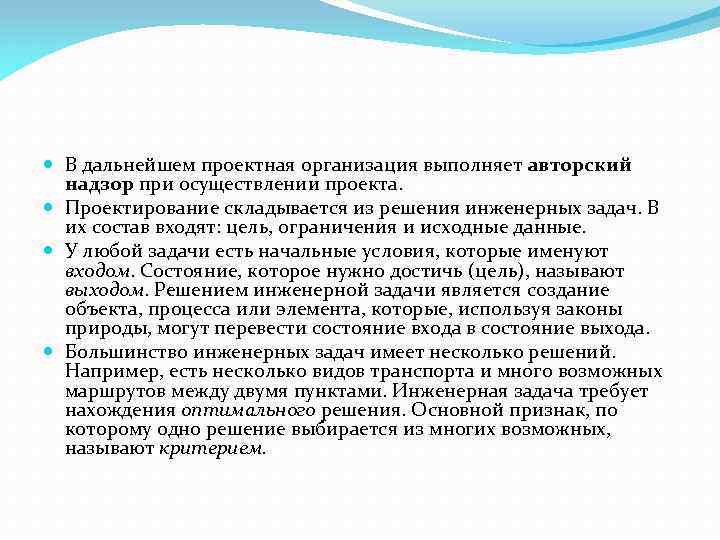 В дальнейшем проектная организация выполняет авторский надзор при осуществлении проекта.

Проектирование складывается из решения инженерных задач. В их состав входят: цель, ограничения и исходные данные.

У любой задачи есть начальные условия, которые именуют входом. Состояние, которое нужно достичь (цель), называют выходом. Решением инженерной задачи является создание объекта, процесса или элемента, которые, используя законы природы, могут перевести состояние входа в состояние выхода.

Большинство инженерных задач имеет несколько решений. Например, есть несколько видов транспорта и много возможных маршрутов между двумя пунктами. Инженерная задача требует нахождения оптимального решения. Основной признак, по которому одно решение выбирается из многих возможных, называют критерием.